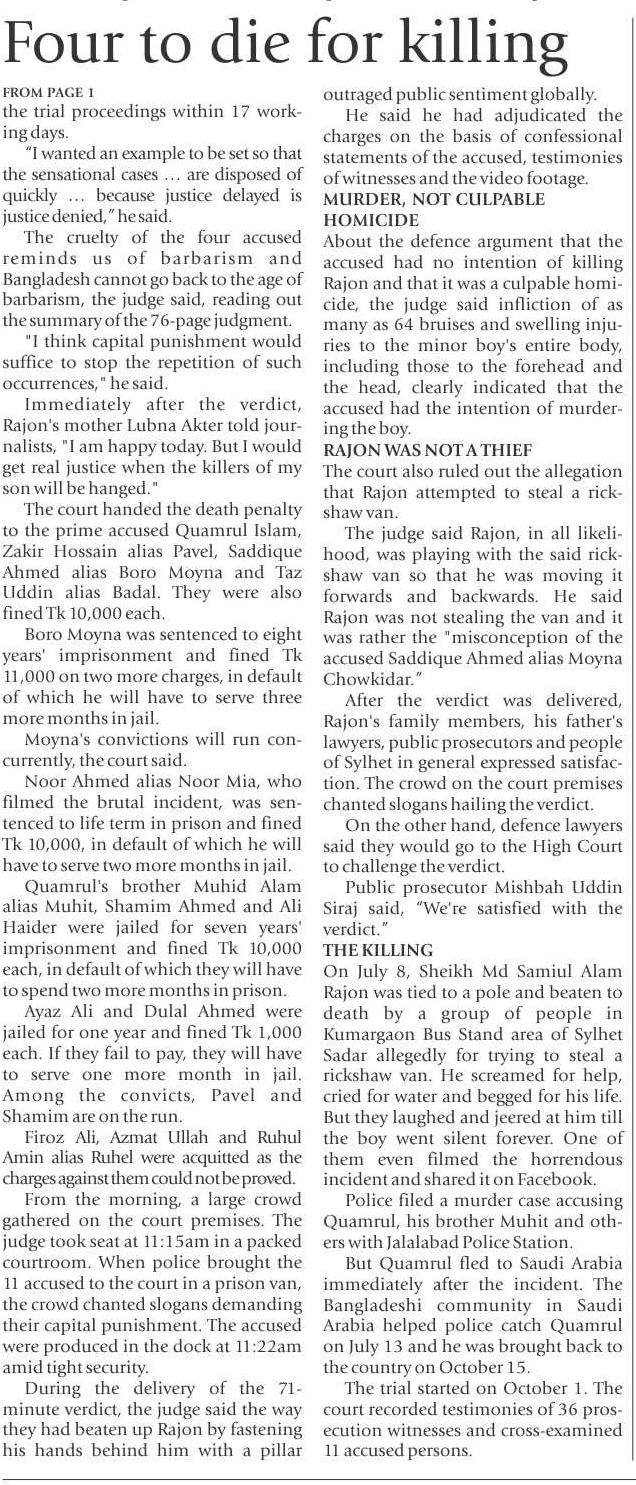 Four to die for killing

FROM PAGE 1
the trial proceedings within 17 working days.

"I wanted an example to be set so that the sensational cases … are disposed of quickly … because justice delayed is justice denied," he said.

The cruelty of the four accused reminds us of barbarism and Bangladesh cannot go back to the age of barbarism, the judge said, reading out the summary of the 76-page judgment.

"I think capital punishment would suffice to stop the repetition of such occurrences," he said.

Immediately after the verdict, Rajon's mother Lubna Akter told journalists, "I am happy today. But I would get real justice when the killers of my son will be hanged."

The court handed the death penalty to the prime accused Quamrul Islam, Zakir Hossain alias Pavel, Saddique Ahmed alias Boro Moyna and Taz Uddin alias Badal. They were also fined Tk 10,000 each.

Boro Moyna was sentenced to eight years' imprisonment and fined Tk 11,000 on two more charges, in default of which he will have to serve three more months in jail.

Moyna's convictions will run concurrently, the court said.

Noor Ahmed alias Noor Mia, who filmed the brutal incident, was sentenced to life term in prison and fined Tk 10,000, in default of which he will have to serve two more months in jail.

Quamrul's brother Muhid Alam alias Muhit, Shamim Ahmed and Ali Haider were jailed for seven years' imprisonment and fined Tk 10,000 each, in default of which they will have to spend two more months in prison.

Ayaz Ali and Dulal Ahmed were jailed for one year and fined Tk 1,000 each. If they fail to pay, they will have to serve one more month in jail. Among the convicts, Pavel and Shamim are on the run.

Firoz Ali, Azmat Ullah and Ruhul Amin alias Ruhel were acquitted as the charges against them could not be proved.

From the morning, a large crowd gathered on the court premises. The judge took seat at 11:15am in a packed courtroom. When police brought the 11 accused to the court in a prison van, the crowd chanted slogans demanding their capital punishment. The accused were produced in the dock at 11:22am amid tight security.

During the delivery of the 71-minute verdict, the judge said the way they had beaten up Rajon by fastening his hands behind him with a pillar outraged public sentiment globally.

He said he had adjudicated the charges on the basis of confessional statements of the accused, testimonies of witnesses and the video footage.

MURDER, NOT CULPABLE HOMICIDE
About the defence argument that the accused had no intention of killing Rajon and that it was a culpable homicide, the judge said infliction of as many as 64 bruises and swelling injuries to the minor boy's entire body, including those to the forehead and the head, clearly indicated that the accused had the intention of murdering the boy.

RAJON WAS NOT A THIEF
The court also ruled out the allegation that Rajon attempted to steal a rickshaw van.

The judge said Rajon, in all likelihood, was playing with the said rickshaw van so that he was moving it forwards and backwards. He said Rajon was not stealing the van and it was rather the "misconception of the accused Saddique Ahmed alias Moyna Chowkidar."

After the verdict was delivered, Rajon's family members, his father's lawyers, public prosecutors and people of Sylhet in general expressed satisfaction. The crowd on the court premises chanted slogans hailing the verdict.

On the other hand, defence lawyers said they would go to the High Court to challenge the verdict.

Public prosecutor Mishbah Uddin Siraj said, "We're satisfied with the verdict."

THE KILLING
On July 8, Sheikh Md Samiul Alam Rajon was tied to a pole and beaten to death by a group of people in Kumargaon Bus Stand area of Sylhet Sadar allegedly for trying to steal a rickshaw van. He screamed for help, cried for water and begged for his life. But they laughed and jeered at him till the boy went silent forever. One of them even filmed the horrendous incident and shared it on Facebook.

Police filed a murder case accusing Quamrul, his brother Muhit and others with Jalalabad Police Station.

But Quamrul fled to Saudi Arabia immediately after the incident. The Bangladeshi community in Saudi Arabia helped police catch Quamrul on July 13 and he was brought back to the country on October 15.

The trial started on October 1. The court recorded testimonies of 36 prosecution witnesses and cross-examined 11 accused persons.